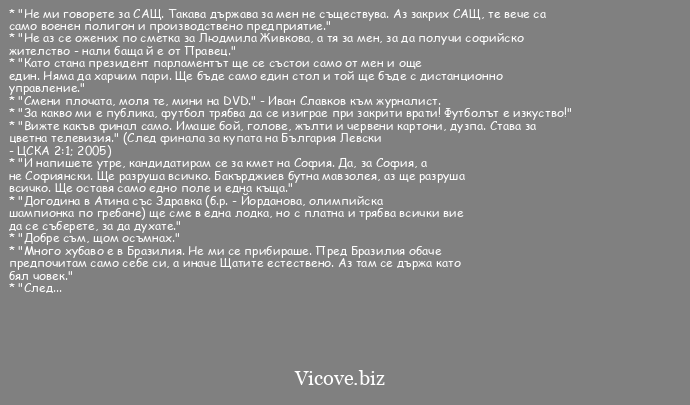 * "Не ми говорете за САЩ. Такава държава за мен не съществува. Аз закрих САЩ, те вече са само военен полигон и производствено предприятие."
* "Не аз се ожених по сметка за Людмила Живкова, а тя за мен, за да получи софийско жителство - нали баща й е от Правец."
* "Като стана президент парламентът ще се състои само от мен и още един. Няма да харчим пари. Ще бъде само един стол и той ще бъде с дистанционно управление."
* "Смени плочата, моля те, мини на DVD." - Иван Славков към журналист.
* "За какво ми е публика, футбол трябва да се изиграе при закрити врати! Футболът е изкуство!"
* "Вижте какъв финал само. Имаше бой, голове, жълти и червени картони, дузпа. Става за цветна телевизия." (След финала за купата на България Левски - ЦСКА 2:1; 2005)
* "И напишете утре, кандидатирам се за кмет на София. Да, за София, а не Софиянски. Ще разруша всичко. Бакърджиев бутна мавзолея, аз ще разруша всичко. Ще оставя само едно поле и една къща."
* "Догодина в Атина със Здравка (б.р. - Йорданова, олимпийска шампионка по гребане) ще сме в една лодка, но с платна и трябва всички вие да се съберете, за да духате."
* "Добре съм, щом осъмнах."
* "Много хубаво е в Бразилия. Не ми се прибираше. Пред Бразилия обаче предпочитам само себе си, а иначе Щатите естествено. Аз там се държа като бял човек."
* "След...

Vicove.biz